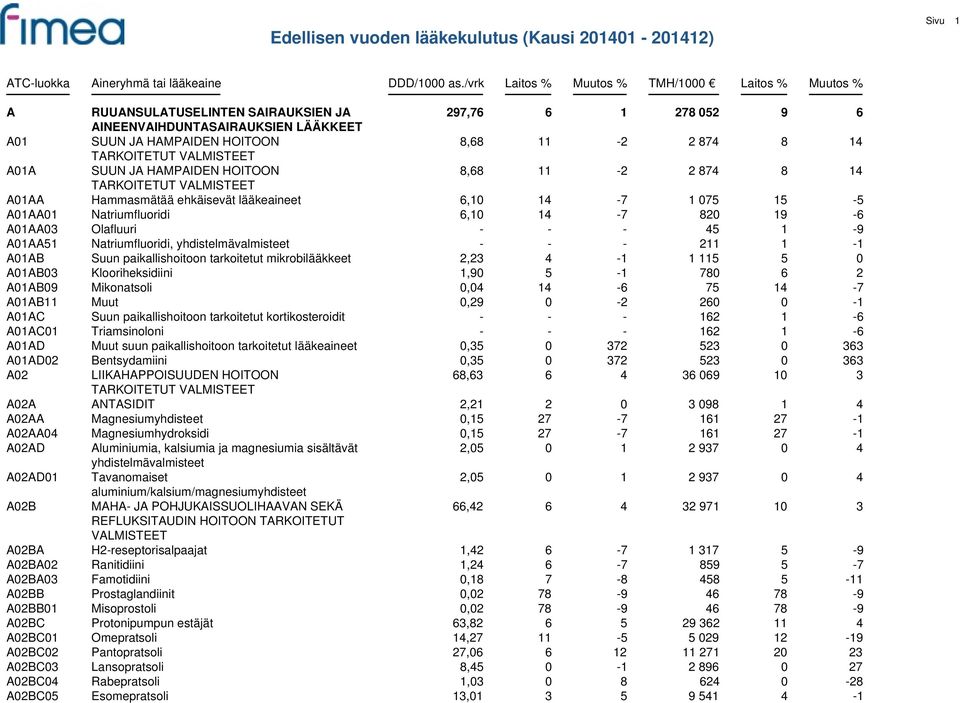 fimea

Edellisen vuoden lääkekulutus (Kausi 201401 - 201412)

Sivu 1

| ATC-luokka | Aineryhmä tai lääkeaine | DDD/1000 as./vrk | Laitos % | Muutos % | TMH/1000 € | Laitos % | Muutos % |
|---|---|---|---|---|---|---|---|
| A | RUUANSULATUSELINTEN SAIRAUKSIEN JA AINEENVAIHDUNTASAIRAUKSIEN LÄÄKKEET | 297,76 | 6 | 1 | 278 052 | 9 | 6 |
| A01 | SUUN JA HAMPAIDEN HOITOON TARKOITETUT VALMISTEET | 8,68 | 11 | -2 | 2 874 | 8 | 14 |
| A01A | SUUN JA HAMPAIDEN HOITOON TARKOITETUT VALMISTEET | 8,68 | 11 | -2 | 2 874 | 8 | 14 |
| A01AA | Hammasmätää ehkäisevät lääkeaineet | 6,10 | 14 | -7 | 1 075 | 15 | -5 |
| A01AA01 | Natriumfluoridi | 6,10 | 14 | -7 | 820 | 19 | -6 |
| A01AA03 | Olafluuri | - | - | - | 45 | 1 | -9 |
| A01AA51 | Natriumfluoridi, yhdistelmävalmisteet | - | - | - | 211 | 1 | -1 |
| A01AB | Suun paikallishoitoon tarkoitetut mikrobilääkkeet | 2,23 | 4 | -1 | 1 115 | 5 | 0 |
| A01AB03 | Klooriheksidiini | 1,90 | 5 | -1 | 780 | 6 | 2 |
| A01AB09 | Mikonatsoli | 0,04 | 14 | -6 | 75 | 14 | -7 |
| A01AB11 | Muut | 0,29 | 0 | -2 | 260 | 0 | -1 |
| A01AC | Suun paikallishoitoon tarkoitetut kortikosteroidit | - | - | - | 162 | 1 | -6 |
| A01AC01 | Triamsinoloni | - | - | - | 162 | 1 | -6 |
| A01AD | Muut suun paikallishoitoon tarkoitetut lääkeaineet | 0,35 | 0 | 372 | 523 | 0 | 363 |
| A01AD02 | Bentsydamiini | 0,35 | 0 | 372 | 523 | 0 | 363 |
| A02 | LIIKAHAPPOISUUDEN HOITOON TARKOITETUT VALMISTEET | 68,63 | 6 | 4 | 36 069 | 10 | 3 |
| A02A | ANTASIDIT | 2,21 | 2 | 0 | 3 098 | 1 | 4 |
| A02AA | Magnesiumyhdisteet | 0,15 | 27 | -7 | 161 | 27 | -1 |
| A02AA04 | Magnesiumhydroksidi | 0,15 | 27 | -7 | 161 | 27 | -1 |
| A02AD | Aluminiumia, kalsiumia ja magnesiumia sisältävät yhdistelmävalmisteet | 2,05 | 0 | 1 | 2 937 | 0 | 4 |
| A02AD01 | Tavanomaiset aluminium/kalsium/magnesiumyhdisteet | 2,05 | 0 | 1 | 2 937 | 0 | 4 |
| A02B | MAHA- JA POHJUKAISSUOLIHAAVAN SEKÄ REFLUKSITAUDIN HOITOON TARKOITETUT VALMISTEET | 66,42 | 6 | 4 | 32 971 | 10 | 3 |
| A02BA | H2-reseptorisalpaajat | 1,42 | 6 | -7 | 1 317 | 5 | -9 |
| A02BA02 | Ranitidiini | 1,24 | 6 | -7 | 859 | 5 | -7 |
| A02BA03 | Famotidiini | 0,18 | 7 | -8 | 458 | 5 | -11 |
| A02BB | Prostaglandiinit | 0,02 | 78 | -9 | 46 | 78 | -9 |
| A02BB01 | Misoprostoli | 0,02 | 78 | -9 | 46 | 78 | -9 |
| A02BC | Protonipumpun estäjät | 63,82 | 6 | 5 | 29 362 | 11 | 4 |
| A02BC01 | Omepratsoli | 14,27 | 11 | -5 | 5 029 | 12 | -19 |
| A02BC02 | Pantopratsoli | 27,06 | 6 | 12 | 11 271 | 20 | 23 |
| A02BC03 | Lansopratsoli | 8,45 | 0 | -1 | 2 896 | 0 | 27 |
| A02BC04 | Rabepratsoli | 1,03 | 0 | 8 | 624 | 0 | -28 |
| A02BC05 | Esomepratsoli | 13,01 | 3 | 5 | 9 541 | 4 | -1 |